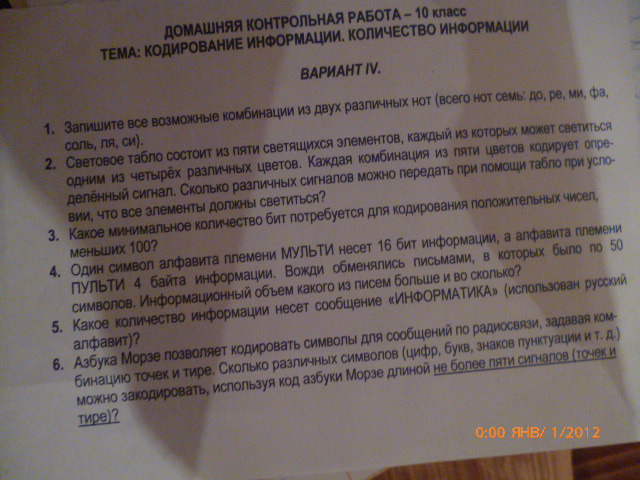 ДОМАШНЯЯ КОНТРОЛЬНАЯ РАБОТА – 10 класс
ТЕМА: КОДИРОВАНИЕ ИНФОРМАЦИИ. КОЛИЧЕСТВО ИНФОРМАЦИИ

ВАРИАНТ IV.

1. Запишите все возможные комбинации из двух различных нот (всего нот семь: до, ре, ми, фа, соль, ля, си).
2. Световое табло состоит из пяти светящихся элементов, каждый из которых может светиться одним из четырёх различных цветов. Каждая комбинация из пяти цветов кодирует определённый сигнал. Сколько различных сигналов можно передать при помощи табло при условии, что все элементы должны светиться?
3. Какое минимальное количество бит потребуется для кодирования положительных чисел, меньших 100?
4. Один символ алфавита племени МУЛЬТИ несет 16 бит информации, а алфавита племени ПУЛЬТИ 4 байта информации. Вожди обменялись письмами, в которых было по 50 символов. Информационный объем какого из писем больше и во сколько?
5. Какое количество информации несет сообщение «ИНФОРМАТИКА» (использован русский алфавит)?
6. Азбука Морзе позволяет кодировать символы для сообщений по радиосвязи, задавая комбинацию точек и тире. Сколько различных символов (цифр, букв, знаков пунктуации и т. д.) можно закодировать, используя код азбуки Морзе длиной не более пяти сигналов (точек и тире)?

0:00 ЯНВ/ 1/2012